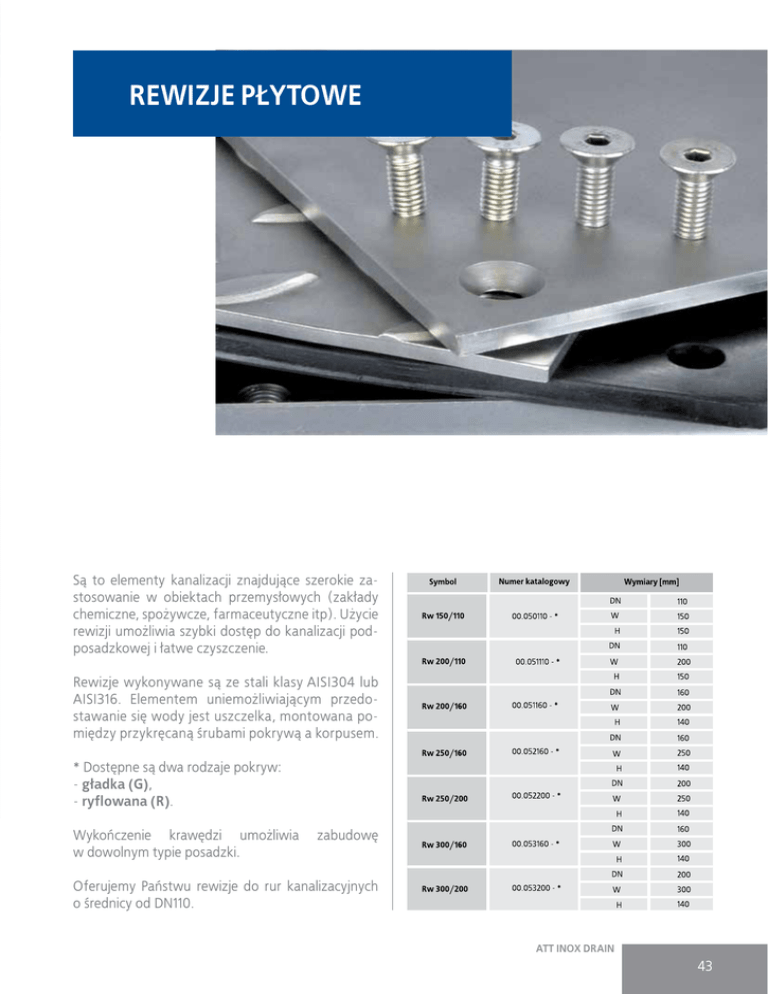 REWIZJE PŁYTOWE

Są to elementy kanalizacji znajdujące szerokie zastosowanie w obiektach przemysłowych (zakłady chemiczne, spożywcze, farmaceutyczne itp). Użycie rewizji umożliwia szybki dostęp do kanalizacji podposadzkowej i łatwe czyszczenie.

Rewizje wykonywane są ze stali klasy AISI304 lub AISI316. Elementem uniemożliwiającym przedostawanie się wody jest uszczelka, montowana pomiędzy przykręcaną śrubami pokrywą a korpusem.

* Dostępne są dwa rodzaje pokryw:
- gładka (G),
- ryflowana (R).

Wykończenie krawędzi umożliwia zabudowę w dowolnym typie posadzki.

Oferujemy Państwu rewizje do rur kanalizacyjnych o średnicy od DN110.

| Symbol | Numer katalogowy | Wymiary [mm] | |
|---|---|---|---|
| Rw 150/110 | 00.050110 - * | DN | 110 |
| | | W | 150 |
| | | H | 150 |
| Rw 200/110 | 00.051110 - * | DN | 110 |
| | | W | 200 |
| | | H | 150 |
| Rw 200/160 | 00.051160 - * | DN | 160 |
| | | W | 200 |
| | | H | 140 |
| Rw 250/160 | 00.052160 - * | DN | 160 |
| | | W | 250 |
| | | H | 140 |
| Rw 250/200 | 00.052200 - * | DN | 200 |
| | | W | 250 |
| | | H | 140 |
| Rw 300/160 | 00.053160 - * | DN | 160 |
| | | W | 300 |
| | | H | 140 |
| Rw 300/200 | 00.053200 - * | DN | 200 |
| | | W | 300 |
| | | H | 140 |

ATT INOX DRAIN
43